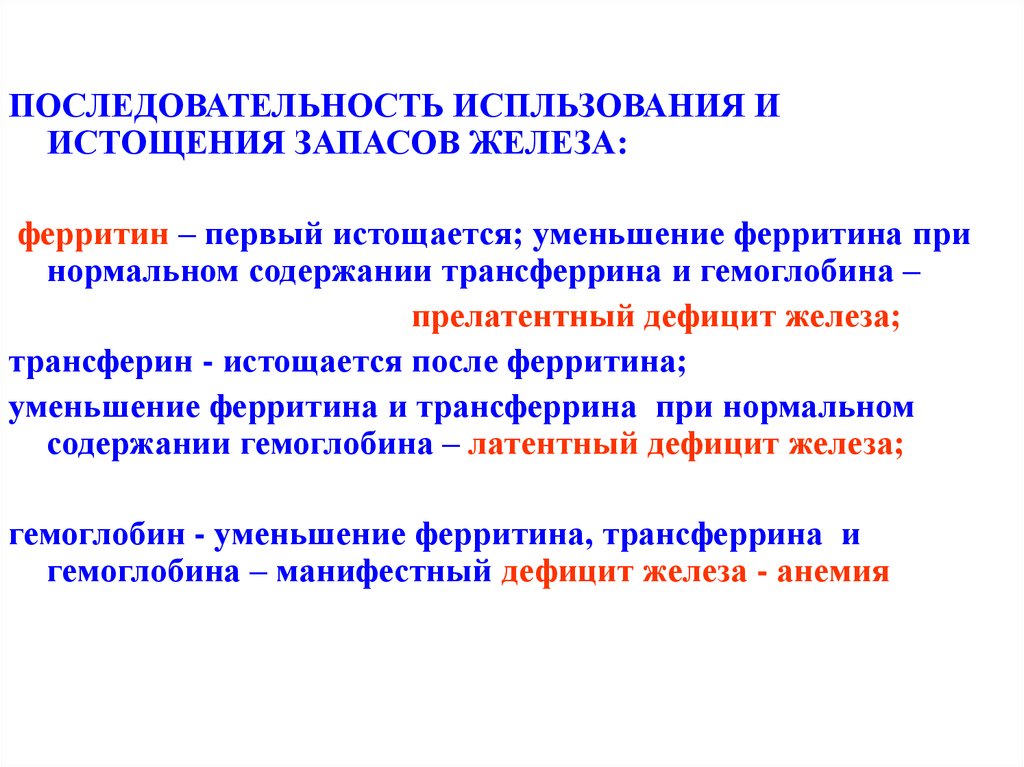 ПОСЛЕДОВАТЕЛЬНОСТЬ ИСПЛЬЗОВАНИЯ И ИСТОЩЕНИЯ ЗАПАСОВ ЖЕЛЕЗА:

ферритин – первый истощается; уменьшение ферритина при нормальном содержании трансферрина и гемоглобина –

прелатентный дефицит железа;

трансферин - истощается после ферритина;

уменьшение ферритина и трансферрина при нормальном содержании гемоглобина – латентный дефицит железа;

гемоглобин - уменьшение ферритина, трансферрина и гемоглобина – манифестный дефицит железа - анемия